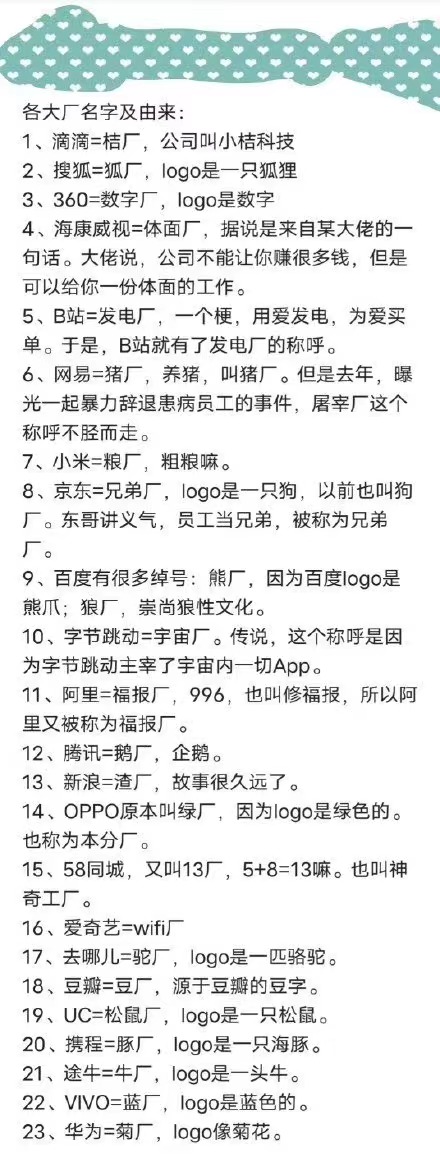 各大厂名字及由来：
1、滴滴=桔厂，公司叫小桔科技
2、搜狐=狐厂，logo是一只狐狸
3、360=数字厂，logo是数字
4、海康威视=体面厂，据说是来自某大佬的一句话。大佬说，公司不能让你赚很多钱，但是可以给你一份体面的工作。
5、B站=发电厂，一个梗，用爱发电，为爱买单。于是，B站就有了发电厂的称呼。
6、网易=猪厂，养猪，叫猪厂。但是去年，曝光一起暴力辞退患病员工的事件，屠宰厂这个称呼不胫而走。
7、小米=粮厂，粗粮嘛。
8、京东=兄弟厂，logo是一只狗，以前也叫狗厂。东哥讲义气，员工当兄弟，被称为兄弟厂。
9、百度有很多绰号：熊厂，因为百度logo是熊爪；狼厂，崇尚狼性文化。
10、字节跳动=宇宙厂。传说，这个称呼是因为字节跳动主宰了宇宙内一切App。
11、阿里=福报厂，996，也叫修福报，所以阿里又被称为福报厂。
12、腾讯=鹅厂，企鹅。
13、新浪=渣厂，故事很久远了。
14、OPPO原本叫绿厂，因为logo是绿色的。也称为本分厂。
15、58同城，又叫13厂，5+8=13嘛。也叫神奇工厂。
16、爱奇艺=wifi厂
17、去哪儿=驼厂，logo是一匹骆驼。
18、豆瓣=豆厂，源于豆瓣的豆字。
19、UC=松鼠厂，logo是一只松鼠。
20、携程=豚厂，logo是一只海豚。
21、途牛=牛厂，logo是一头牛。
22、VIVO=蓝厂，logo是蓝色的。
23、华为=菊厂，logo像菊花。